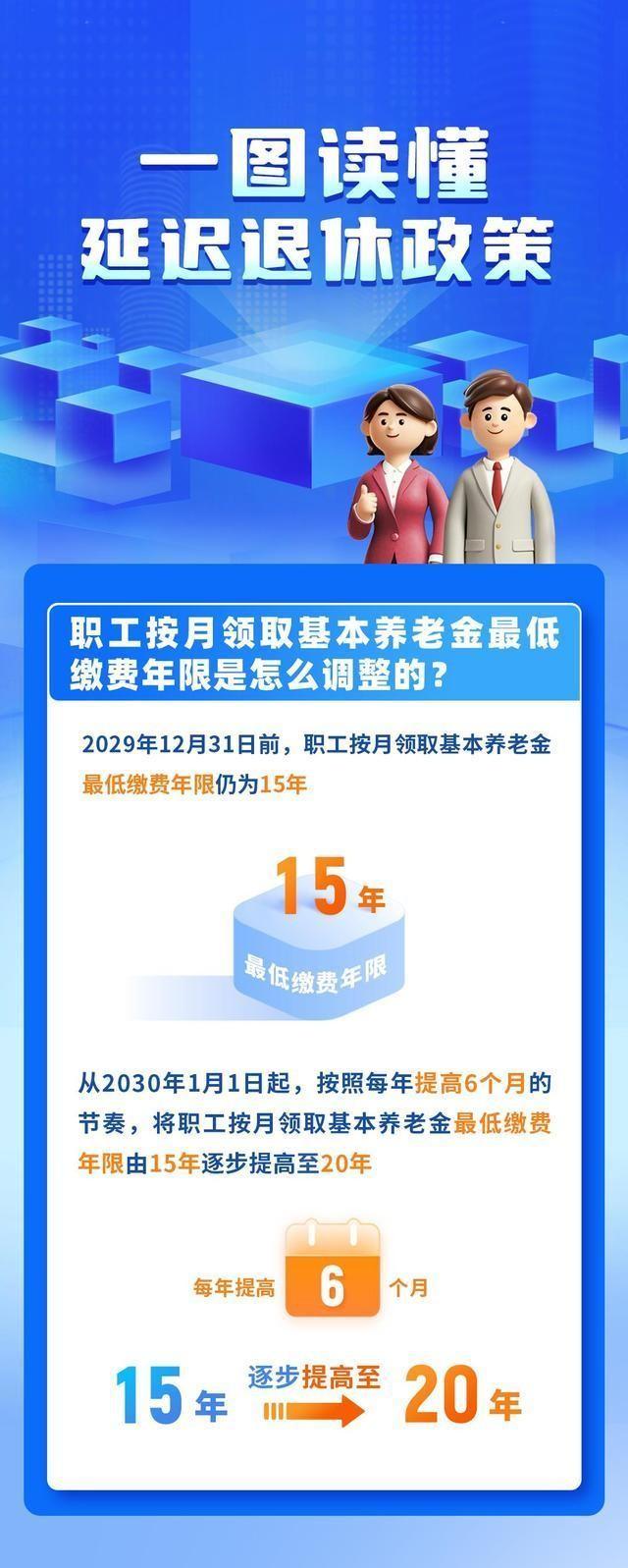 一图读懂
延迟退休政策

职工按月领取基本养老金最低缴费年限是怎么调整的？

2029年12月31日前，职工按月领取基本养老金最低缴费年限仍为15年

15年
最低缴费年限

从2030年1月1日起，按照每年提高6个月的节奏，将职工按月领取基本养老金最低缴费年限由15年逐步提高至20年

每年提高 6 个月

15年 逐步提高至 20年